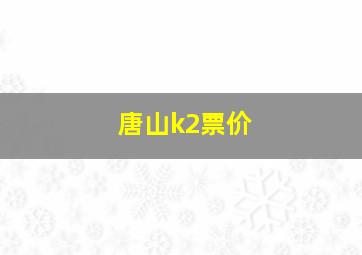 唐山k2票价